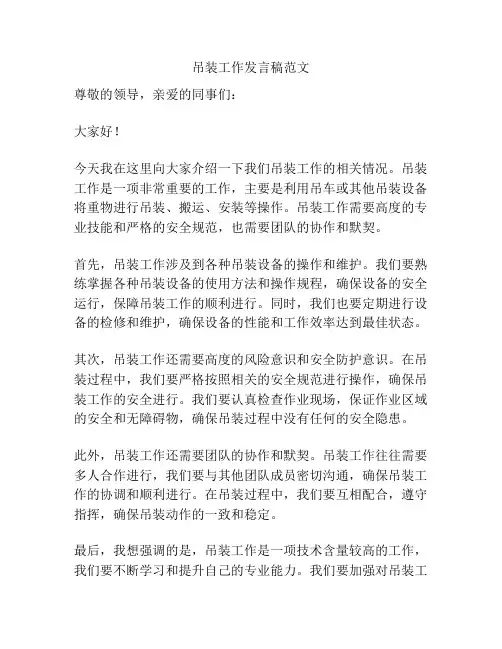 吊装工作发言稿范文

尊敬的领导，亲爱的同事们：

大家好！

今天我在这里向大家介绍一下我们吊装工作的相关情况。吊装工作是一项非常重要的工作，主要是利用吊车或其他吊装设备将重物进行吊装、搬运、安装等操作。吊装工作需要高度的专业技能和严格的安全规范，也需要团队的协作和默契。

首先，吊装工作涉及到各种吊装设备的操作和维护。我们要熟练掌握各种吊装设备的使用方法和操作规程，确保设备的安全运行，保障吊装工作的顺利进行。同时，我们也要定期进行设备的检修和维护，确保设备的性能和工作效率达到最佳状态。

其次，吊装工作还需要高度的风险意识和安全防护意识。在吊装过程中，我们要严格按照相关的安全规范进行操作，确保吊装工作的安全进行。我们要认真检查作业现场，保证作业区域的安全和无障碍物，确保吊装过程中没有任何的安全隐患。

此外，吊装工作还需要团队的协作和默契。吊装工作往往需要多人合作进行，我们要与其他团队成员密切沟通，确保吊装工作的协调和顺利进行。在吊装过程中，我们要互相配合，遵守指挥，确保吊装动作的一致和稳定。

最后，我想强调的是，吊装工作是一项技术含量较高的工作，我们要不断学习和提升自己的专业能力。我们要加强对吊装工